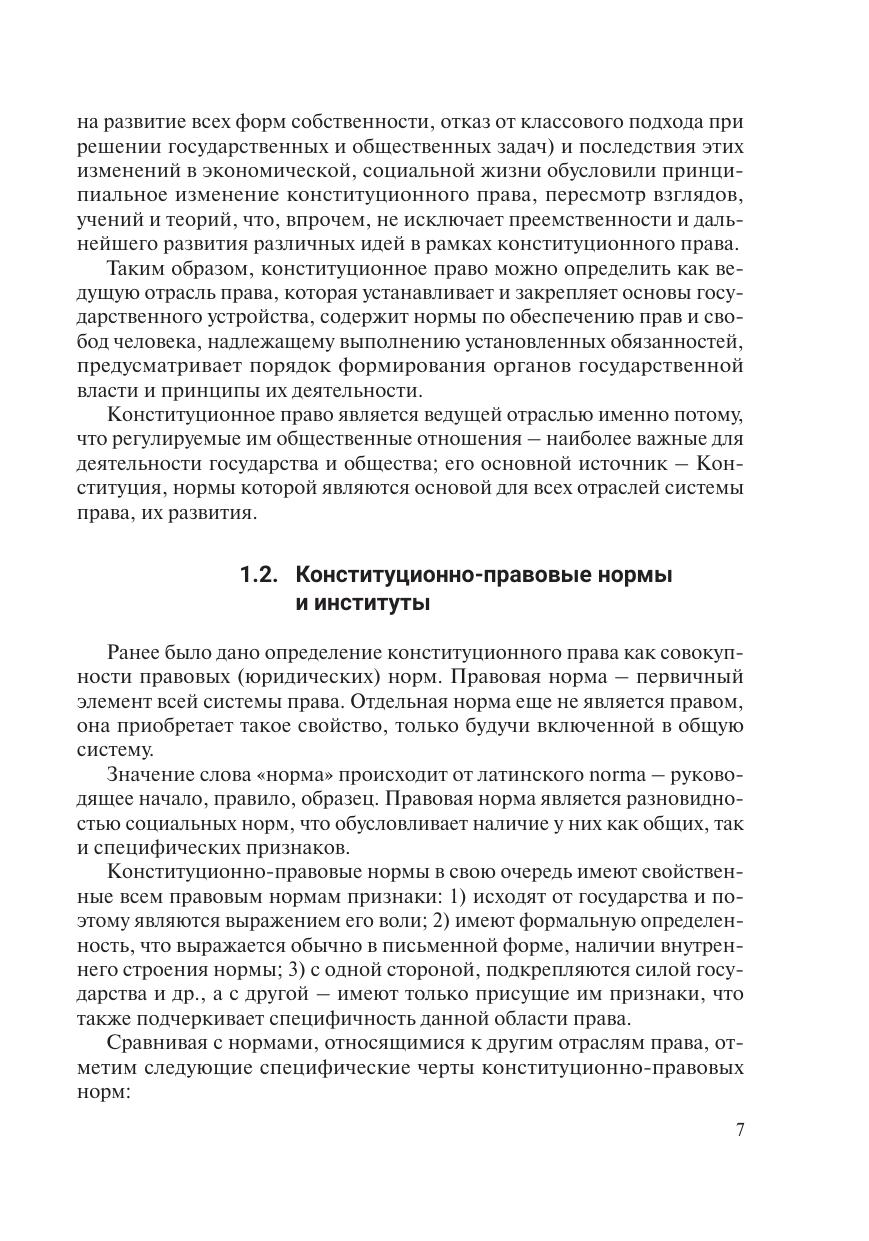 на развитие всех форм собственности, отказ от классового подхода при решении государственных и общественных задач) и последствия этих изменений в экономической, социальной жизни обусловили принципиальное изменение конституционного права, пересмотр взглядов, учений и теорий, что, впрочем, не исключает преемственности и дальнейшего развития различных идей в рамках конституционного права.

Таким образом, конституционное право можно определить как ведущую отрасль права, которая устанавливает и закрепляет основы государственного устройства, содержит нормы по обеспечению прав и свобод человека, надлежащему выполнению установленных обязанностей, предусматривает порядок формирования органов государственной власти и принципы их деятельности.

Конституционное право является ведущей отраслью именно потому, что регулируемые им общественные отношения — наиболее важные для деятельности государства и общества; его основной источник — Конституция, нормы которой являются основой для всех отраслей системы права, их развития.

1.2. Конституционно-правовые нормы и институты

Ранее было дано определение конституционного права как совокупности правовых (юридических) норм. Правовая норма — первичный элемент всей системы права. Отдельная норма еще не является правом, она приобретает такое свойство, только будучи включенной в общую систему.

Значение слова «норма» происходит от латинского norma — руководящее начало, правило, образец. Правовая норма является разновидностью социальных норм, что обусловливает наличие у них как общих, так и специфических признаков.

Конституционно-правовые нормы в свою очередь имеют свойственные всем правовым нормам признаки: 1) исходят от государства и поэтому являются выражением его воли; 2) имеют формальную определенность, что выражается обычно в письменной форме, наличии внутреннего строения нормы; 3) с одной стороной, подкрепляются силой государства и др., а с другой — имеют только присущие им признаки, что также подчеркивает специфичность данной области права.

Сравнивая с нормами, относящимися к другим отраслям права, отметим следующие специфические черты конституционно-правовых норм:

7